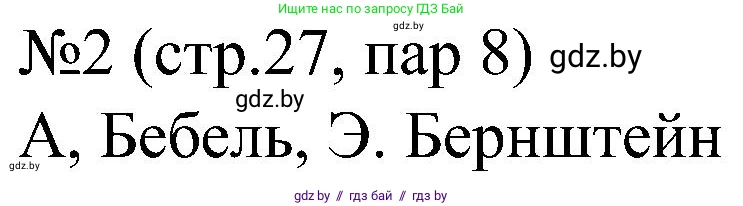 Ищите нас по запросу ГДЗ Бай

gdz.by

№2 (стр.27, пар 8) gdz.by

gdz.by

А, Бебель, Э. Бернштейн

gdz.by

gdz.by // гдз бай // гдз by